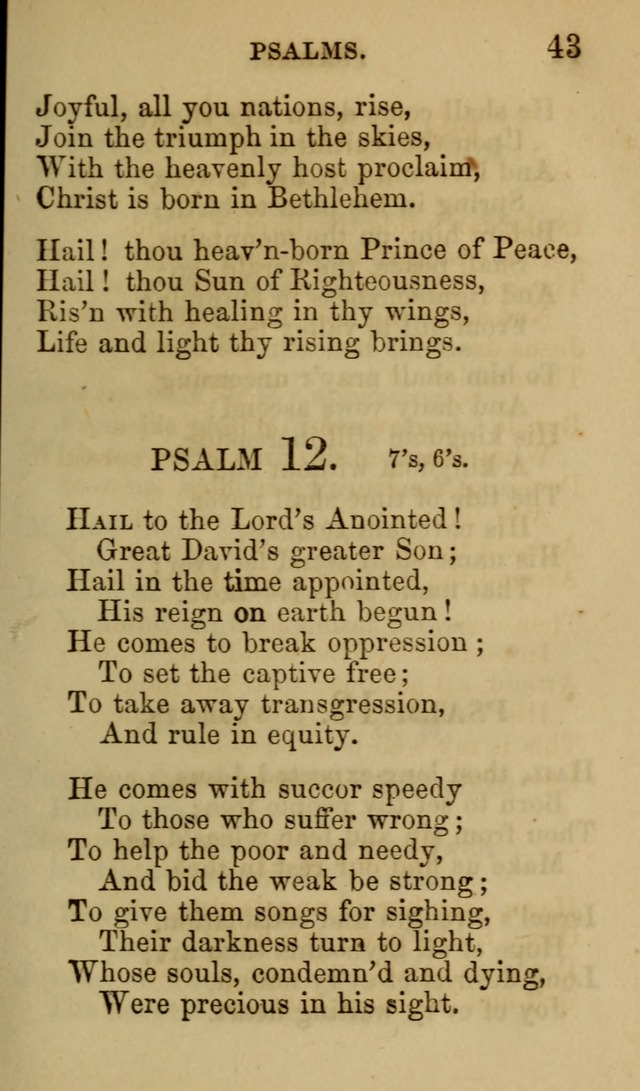 PSALMS. 43

Joyful, all you nations, rise,
Join the triumph in the skies,
With the heavenly host proclaim,
Christ is born in Bethlehem.

Hail! thou heav'n-born Prince of Peace,
Hail! thou Sun of Righteousness,
Ris'n with healing in thy wings,
Life and light thy rising brings.

PSALM 12. 7's, 6's.

Hail to the Lord's Anointed!
Great David's greater Son;
Hail in the time appointed,
His reign on earth begun!
He comes to break oppression;
To set the captive free;
To take away transgression,
And rule in equity.

He comes with succor speedy
To those who suffer wrong;
To help the poor and needy,
And bid the weak be strong;
To give them songs for sighing,
Their darkness turn to light,
Whose souls, condemn'd and dying,
Were precious in his sight.